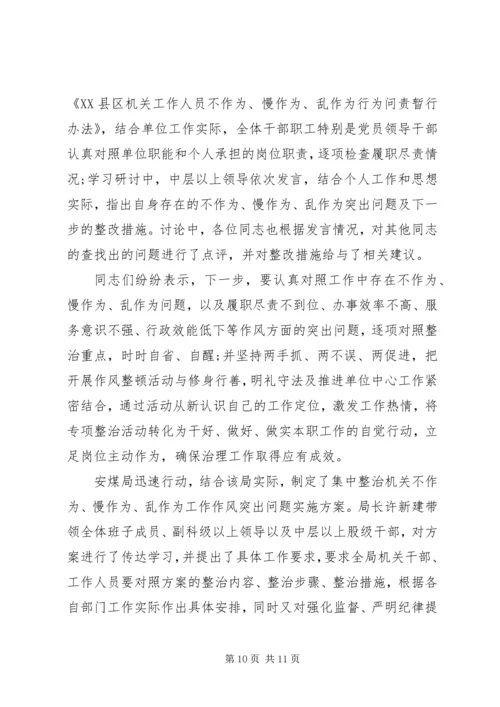 《XX县区机关工作人员不作为、慢作为、乱作为行为问责暂行办法》，结合单位工作实际，全体干部职工特别是党员领导干部认真对照单位职能和个人承担的岗位职责，逐项检查履职尽责情况;学习研讨中，中层以上领导依次发言，结合个人工作和思想实际，指出自身存在的不作为、慢作为、乱作为突出问题及下一步的整改措施。讨论中，各位同志也根据发言情况，对其他同志的查找出的问题进行了点评，并对整改措施给与了相关建议。

同志们纷纷表示，下一步，要认真对照工作中存在不作为、慢作为、乱作为问题，以及履职尽责不到位、办事效率不高、服务意识不强、行政效能低下等作风方面的突出问题，逐项对照整治重点，时时自省、自醒;并坚持两手抓、两不误、两促进，把开展作风整顿活动与修身行善，明礼守法及推进单位中心工作紧密结合，通过活动从新认识自己的工作定位，激发工作热情，将专项整治活动转化为干好、做好、做实本职工作的自觉行动，立足岗位主动作为，确保治理工作取得应有成效。

安煤局迅速行动，结合该局实际，制定了集中整治机关不作为、慢作为、乱作为工作作风突出问题实施方案。局长许新建带领全体班子成员、副科级以上领导以及中层以上股级干部，对方案进行了传达学习，并提出了具体工作要求，要求全局机关干部、工作人员要对照方案的整治内容、整治步骤、整治措施，根据各自部门工作实际作出具体安排，同时又对强化监督、严明纪律提

第10页 共11页